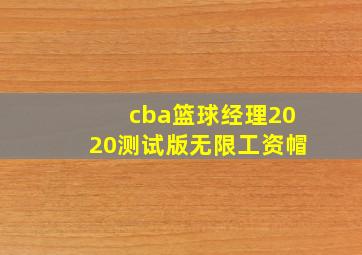 cba篮球经理2020测试版无限工资帽